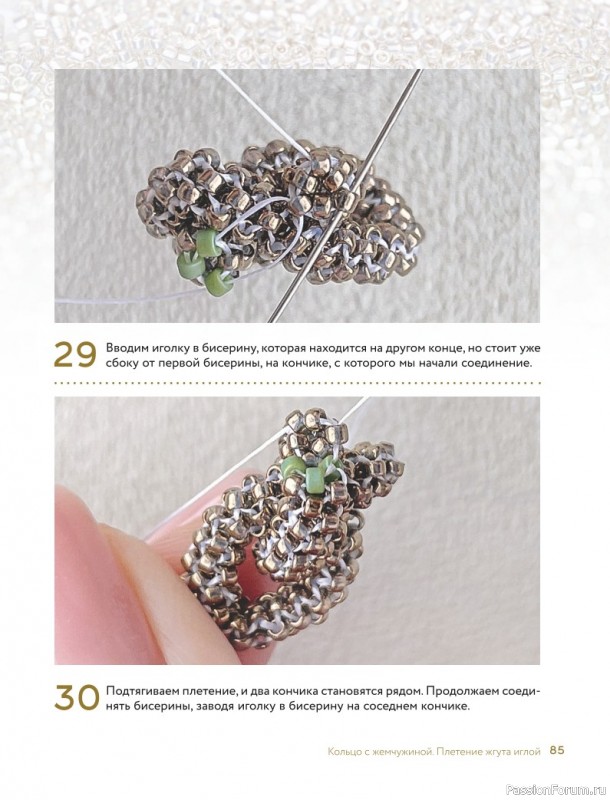 29 Вводим иголку в бисерину, которая находится на другом конце, но стоит уже сбоку от первой бисерины, на кончике, с которого мы начали соединение.

30 Подтягиваем плетение, и два кончика становятся рядом. Продолжаем соединять бисерины, заводя иголку в бисерину на соседнем кончике.

Кольцо с жемчужиной. Плетение жгута иглой 85

PassionForum.ru